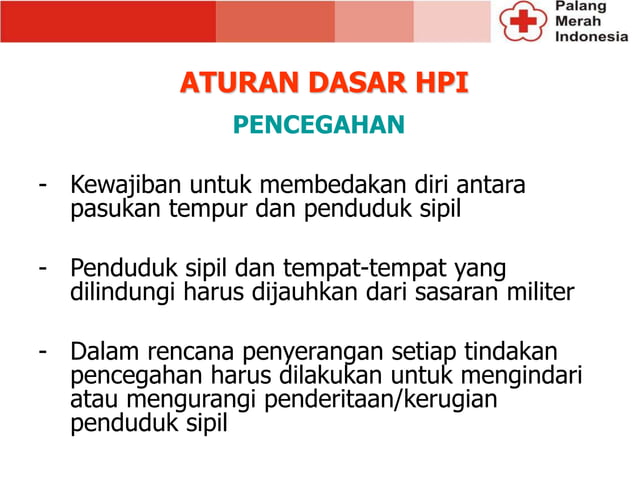 Palang Merah Indonesia

ATURAN DASAR HPI

PENCEGAHAN

- Kewajiban untuk membedakan diri antara pasukan tempur dan penduduk sipil

- Penduduk sipil dan tempat-tempat yang dilindungi harus dijauhkan dari sasaran militer

- Dalam rencana penyerangan setiap tindakan pencegahan harus dilakukan untuk mengindari atau mengurangi penderitaan/kerugian penduduk sipil